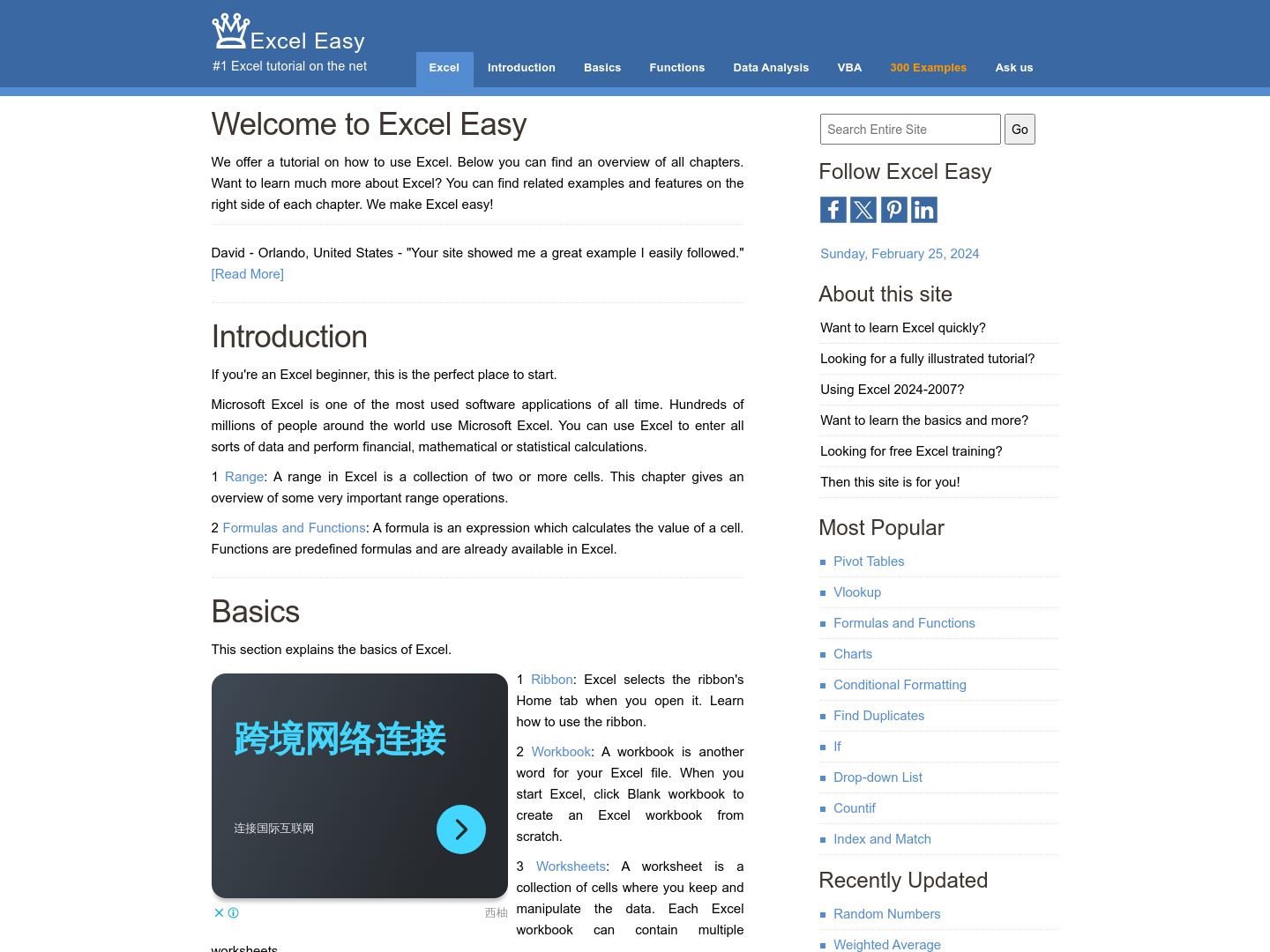 Excel Easy
#1 Excel tutorial on the net

Excel Introduction Basics Functions Data Analysis VBA 300 Examples Ask us

Welcome to Excel Easy

We offer a tutorial on how to use Excel. Below you can find an overview of all chapters. Want to learn much more about Excel? You can find related examples and features on the right side of each chapter. We make Excel easy!

David - Orlando, United States - "Your site showed me a great example I easily followed." [Read More]

Introduction

If you're an Excel beginner, this is the perfect place to start.

Microsoft Excel is one of the most used software applications of all time. Hundreds of millions of people around the world use Microsoft Excel. You can use Excel to enter all sorts of data and perform financial, mathematical or statistical calculations.

1 Range: A range in Excel is a collection of two or more cells. This chapter gives an overview of some very important range operations.

2 Formulas and Functions: A formula is an expression which calculates the value of a cell. Functions are predefined formulas and are already available in Excel.

Basics

This section explains the basics of Excel.

跨境网络连接

连接国际互联网

西柚

1 Ribbon: Excel selects the ribbon's Home tab when you open it. Learn how to use the ribbon.

2 Workbook: A workbook is another word for your Excel file. When you start Excel, click Blank workbook to create an Excel workbook from scratch.

3 Worksheets: A worksheet is a collection of cells where you keep and manipulate the data. Each Excel workbook can contain multiple worksheets.

Search Entire Site Go

Follow Excel Easy

Sunday, February 25, 2024

About this site

Want to learn Excel quickly?

Looking for a fully illustrated tutorial?

Using Excel 2024-2007?

Want to learn the basics and more?

Looking for free Excel training?

Then this site is for you!

Most Popular

Pivot Tables
Vlookup
Formulas and Functions
Charts
Conditional Formatting
Find Duplicates
If
Drop-down List
Countif
Index and Match

Recently Updated

Random Numbers
Weighted Average